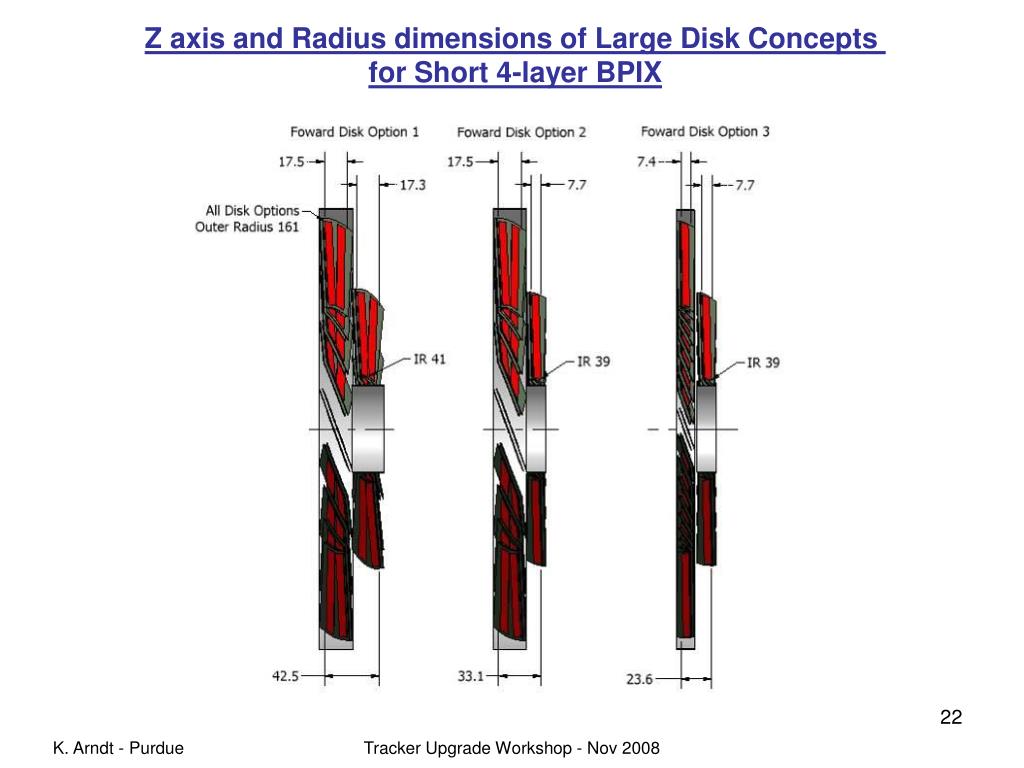 Z axis and Radius dimensions of Large Disk Concepts for Short 4-layer BPIX

Foward Disk Option 1
17.5
17.3
All Disk Options
Outer Radius 161
IR 41
42.5

Foward Disk Option 2
17.5
7.7
IR 39
33.1

Foward Disk Option 3
7.4
7.7
IR 39
23.6

22

K. Arndt - Purdue

Tracker Upgrade Workshop - Nov 2008